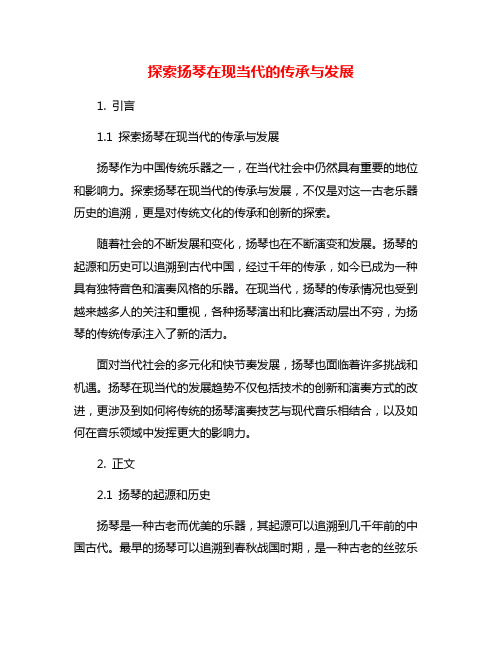 探索扬琴在现当代的传承与发展

1. 引言

1.1 探索扬琴在现当代的传承与发展

扬琴作为中国传统乐器之一，在当代社会中仍然具有重要的地位和影响力。探索扬琴在现当代的传承与发展，不仅是对这一古老乐器历史的追溯，更是对传统文化的传承和创新的探索。

随着社会的不断发展和变化，扬琴也在不断演变和发展。扬琴的起源和历史可以追溯到古代中国，经过千年的传承，如今已成为一种具有独特音色和演奏风格的乐器。在现当代，扬琴的传承情况也受到越来越多人的关注和重视，各种扬琴演出和比赛活动层出不穷，为扬琴的传统传承注入了新的活力。

面对当代社会的多元化和快节奏发展，扬琴也面临着许多挑战和机遇。扬琴在现当代的发展趋势不仅包括技术的创新和演奏方式的改进，更涉及到如何将传统的扬琴演奏技艺与现代音乐相结合，以及如何在音乐领域中发挥更大的影响力。

2. 正文

2.1 扬琴的起源和历史

扬琴是一种古老而优美的乐器，其起源可以追溯到几千年前的中国古代。最早的扬琴可以追溯到春秋战国时期，是一种古老的丝弦乐